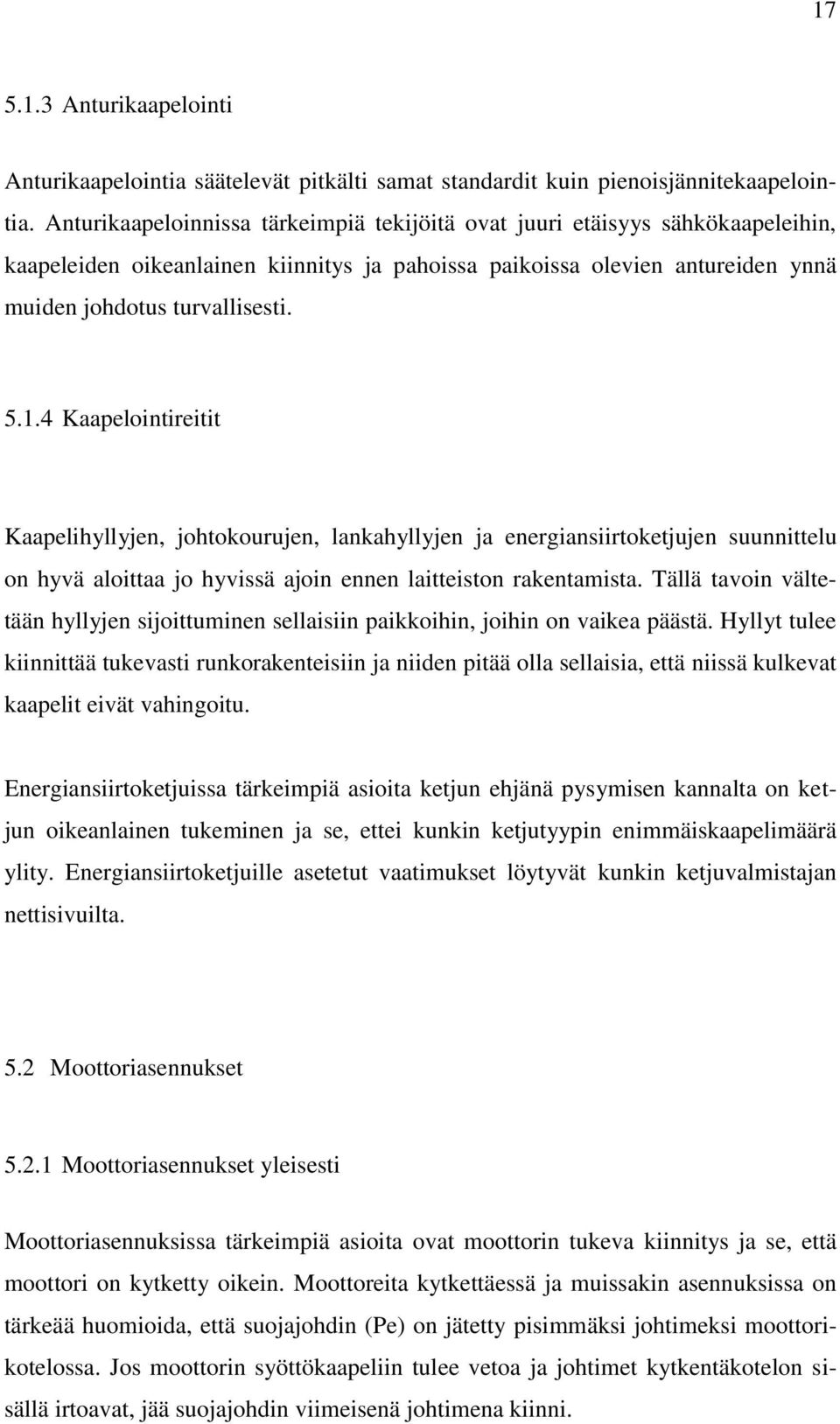 17

5.1.3 Anturikaapelointi

Anturikaapelointia säätelevät pitkälti samat standardit kuin pienoisjännitekaapelointia. Anturikaapeloinnissa tärkeimpiä tekijöitä ovat juuri etäisyys sähkökaapeleihin, kaapeleiden oikeanlainen kiinnitys ja pahoissa paikoissa olevien antureiden ynnä muiden johdotus turvallisesti.

5.1.4 Kaapelointireitit

Kaapelihyllyjen, johtokourujen, lankahyllyjen ja energiansiirtoketjujen suunnittelu on hyvä aloittaa jo hyvissä ajoin ennen laitteiston rakentamista. Tällä tavoin vältetään hyllyjen sijoittuminen sellaisiin paikkoihin, joihin on vaikea päästä. Hyllyt tulee kiinnittää tukevasti runkorakenteisiin ja niiden pitää olla sellaisia, että niissä kulkevat kaapelit eivät vahingoitu.

Energiansiirtoketjuissa tärkeimpiä asioita ketjun ehjänä pysymisen kannalta on ketjun oikeanlainen tukeminen ja se, ettei kunkin ketjutyypin enimmäiskaapelimäärä ylity. Energiansiirtoketjuille asetetut vaatimukset löytyvät kunkin ketjuvalmistajan nettisivuilta.

5.2 Moottoriasennukset

5.2.1 Moottoriasennukset yleisesti

Moottoriasennuksissa tärkeimpiä asioita ovat moottorin tukeva kiinnitys ja se, että moottori on kytketty oikein. Moottoreita kytkettäessä ja muissakin asennuksissa on tärkeää huomioida, että suojajohdin (Pe) on jätetty pisimmäksi johtimeksi moottorikotelossa. Jos moottorin syöttökaapeliin tulee vetoa ja johtimet kytkentäkotelon sisällä irtoavat, jää suojajohdin viimeisenä johtimena kiinni.